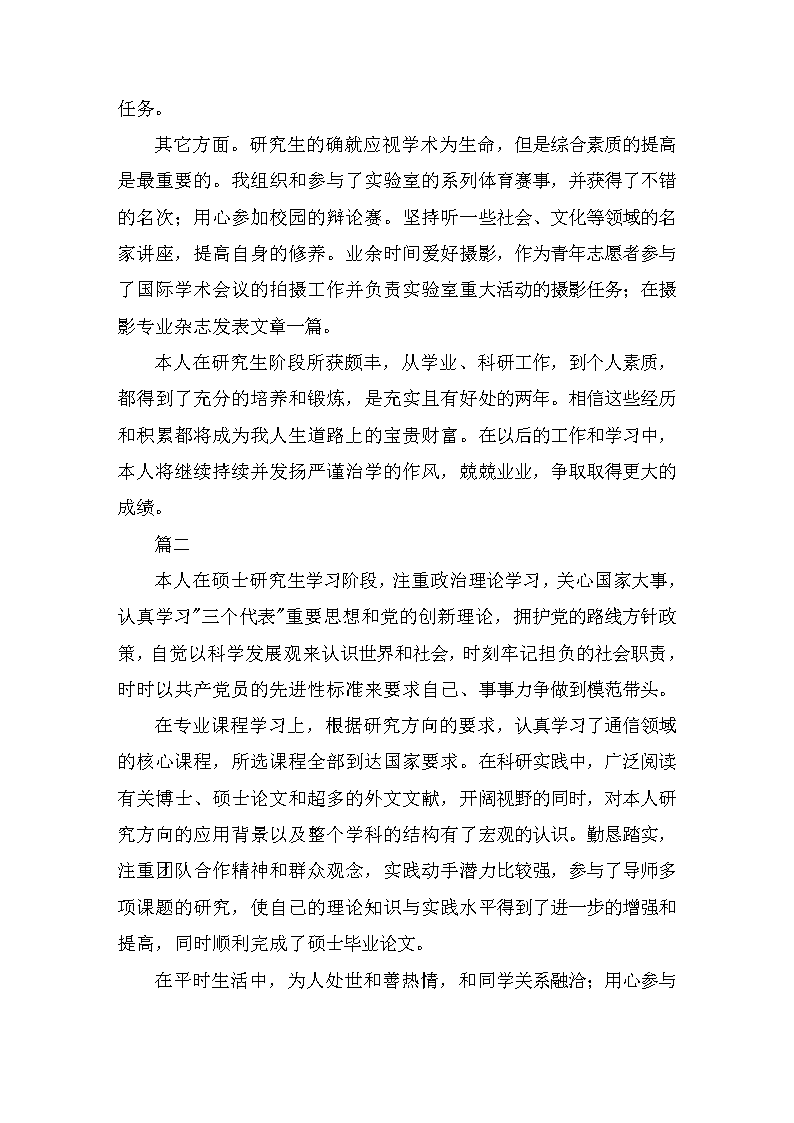 任务。

其它方面。研究生的确就应视学术为生命，但是综合素质的提高是最重要的。我组织和参与了实验室的系列体育赛事，并获得了不错的名次；用心参加校园的辩论赛。坚持听一些社会、文化等领域的名家讲座，提高自身的修养。业余时间爱好摄影，作为青年志愿者参与了国际学术会议的拍摄工作并负责实验室重大活动的摄影任务；在摄影专业杂志发表文章一篇。

本人在研究生阶段所获颇丰，从学业、科研工作，到个人素质，都得到了充分的培养和锻炼，是充实且有好处的两年。相信这些经历和积累都将成为我人生道路上的宝贵财富。在以后的工作和学习中，本人将继续持续并发扬严谨治学的作风，兢兢业业，争取取得更大的成绩。

篇二

本人在硕士研究生学习阶段，注重政治理论学习，关心国家大事，认真学习"三个代表"重要思想和党的创新理论，拥护党的路线方针政策，自觉以科学发展观来认识世界和社会，时刻牢记担负的社会职责，时时以共产党员的先进性标准来要求自己、事事力争做到模范带头。

在专业课程学习上，根据研究方向的要求，认真学习了通信领域的核心课程，所选课程全部到达国家要求。在科研实践中，广泛阅读有关博士、硕士论文和超多的外文文献，开阔视野的同时，对本人研究方向的应用背景以及整个学科的结构有了宏观的认识。勤恳踏实，注重团队合作精神和群众观念，实践动手潜力比较强，参与了导师多项课题的研究，使自己的理论知识与实践水平得到了进一步的增强和提高，同时顺利完成了硕士毕业论文。

在平时生活中，为人处世和善热情，和同学关系融洽；用心参与